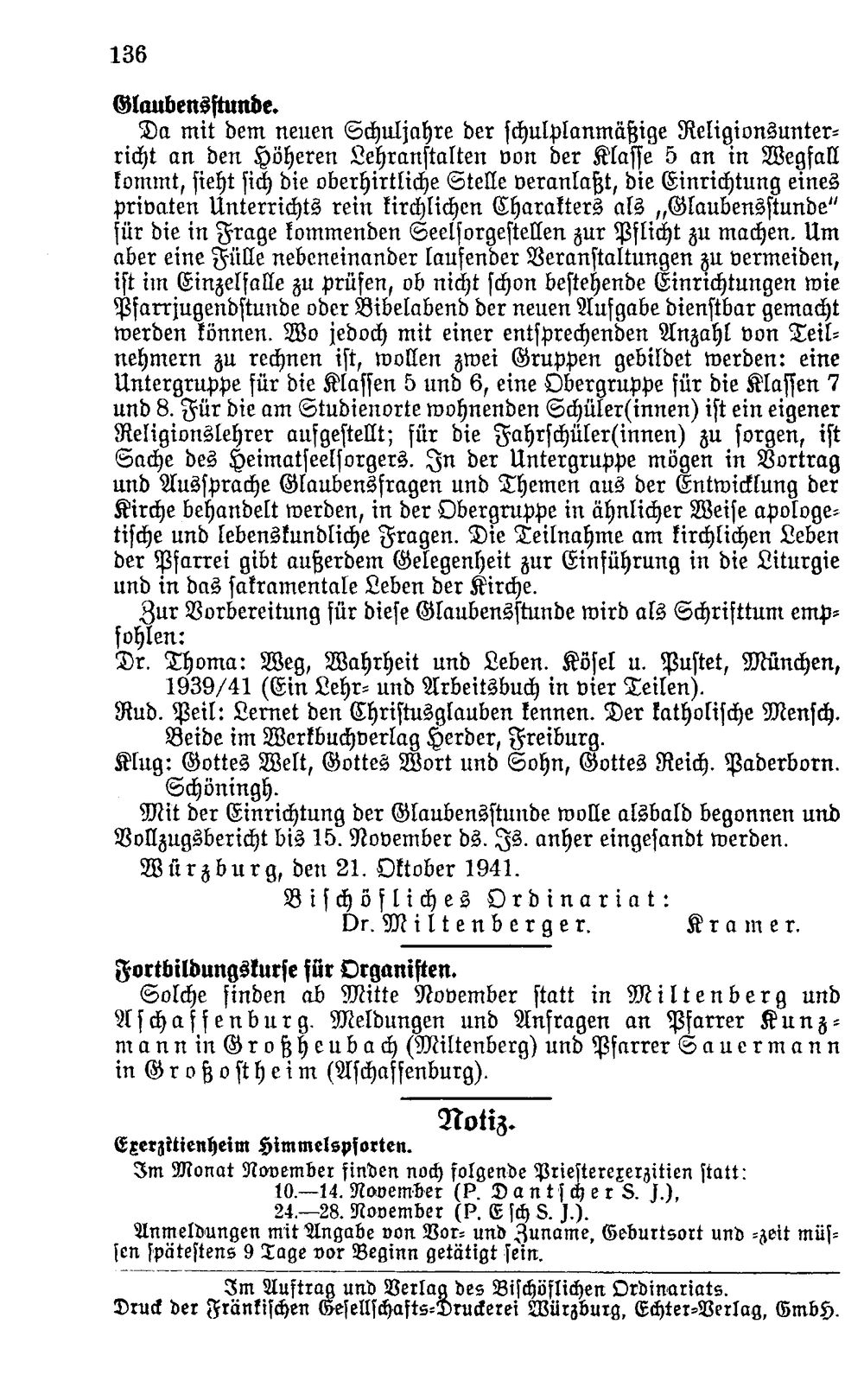 136

Glaubensstunde.

Da mit dem neuen Schuljahre der schulplanmäßige Religionsunterricht an den Höheren Lehranstalten von der Klasse 5 an in Wegfall kommt, sieht sich die oberhirtliche Stelle veranlaßt, die Einrichtung eines privaten Unterrichts rein kirchlichen Charakters als „Glaubensstunde" für die in Frage kommenden Seelsorgestellen zur Pflicht zu machen. Um aber eine Fülle nebeneinander laufender Veranstaltungen zu vermeiden, ist im Einzelfalle zu prüfen, ob nicht schon bestehende Einrichtungen wie Pfarrjugendstunde oder Bibelabend der neuen Aufgabe dienstbar gemacht werden können. Wo jedoch mit einer entsprechenden Anzahl von Teilnehmern zu rechnen ist, wollen zwei Gruppen gebildet werden: eine Untergruppe für die Klassen 5 und 6, eine Obergruppe für die Klassen 7 und 8. Für die am Studienorte wohnenden Schüler(innen) ist ein eigener Religionslehrer aufgestellt; für die Fahrschüler(innen) zu sorgen, ist Sache des Heimatseelsorgers. In der Untergruppe mögen in Vortrag und Aussprache Glaubensfragen und Themen aus der Entwicklung der Kirche behandelt werden, in der Obergruppe in ähnlicher Weise apologetische und lebenskundliche Fragen. Die Teilnahme am kirchlichen Leben der Pfarrei gibt außerdem Gelegenheit zur Einführung in die Liturgie und in das sakramentale Leben der Kirche.

Zur Vorbereitung für diese Glaubensstunde wird als Schrifttum empfohlen:
Dr. Thoma: Weg, Wahrheit und Leben. Kösel u. Pustet, München, 1939/41 (Ein Lehr- und Arbeitsbuch in vier Teilen).
Rud. Peil: Lernet den Christusglauben kennen. Der katholische Mensch. Beide im Werkbuchverlag Herder, Freiburg.
Klug: Gottes Welt, Gottes Wort und Sohn, Gottes Reich. Paderborn. Schöningh.

Mit der Einrichtung der Glaubensstunde wolle alsbald begonnen und Vollzugsbericht bis 15. November ds. Js. anher eingesandt werden.

Würzburg, den 21. Oktober 1941.

Bischöfliches Ordinariat:
Dr. Miltenberger. Kramer.

Fortbildungskurse für Organisten.

Solche finden ab Mitte November statt in Miltenberg und Aschaffenburg. Meldungen und Anfragen an Pfarrer Kunzmann in Großheubach (Miltenberg) und Pfarrer Sauermann in Großostheim (Aschaffenburg).

Notiz.

Exerzitienheim Himmelspforten.

Im Monat November finden noch folgende Priesterexerzitien statt:
10.—14. November (P. Dantscher S. J.),
24.—28. November (P. Esch S. J.).

Anmeldungen mit Angabe von Vor- und Zuname, Geburtsort und -zeit müssen spätestens 9 Tage vor Beginn getätigt sein.

Im Auftrag und Verlag des Bischöflichen Ordinariats.
Druck der Fränkischen Gesellschafts-Druckerei Würzburg, Echter-Verlag, GmbH.